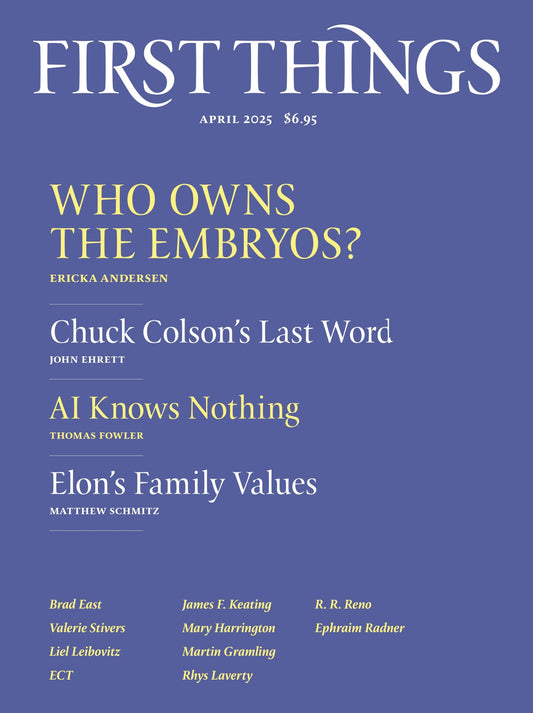 FIRST THINGS

APRIL 2025 $6.95

WHO OWNS THE EMBRYOS?

ERICKA ANDERSEN

Chuck Colson's Last Word

JOHN EHRETT

AI Knows Nothing

THOMAS FOWLER

Elon's Family Values

MATTHEW SCHMITZ

Brad East
Valerie Stivers
Liel Leibovitz
ECT

James F. Keating
Mary Harrington
Martin Gramling
Rhys Laverty

R. R. Reno
Ephraim Radner